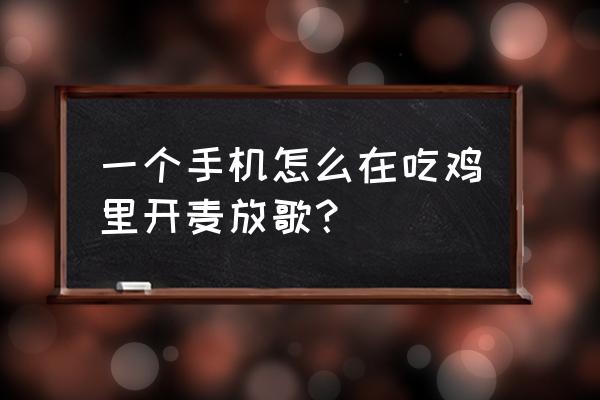 一个手机怎么在吃鸡里开麦放歌?